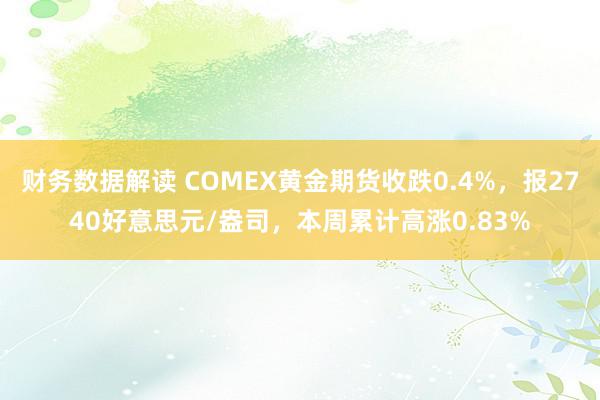 财务数据解读 COMEX黄金期货收跌0.4%，报2740好意思元/盎司，本周累计高涨0.83%